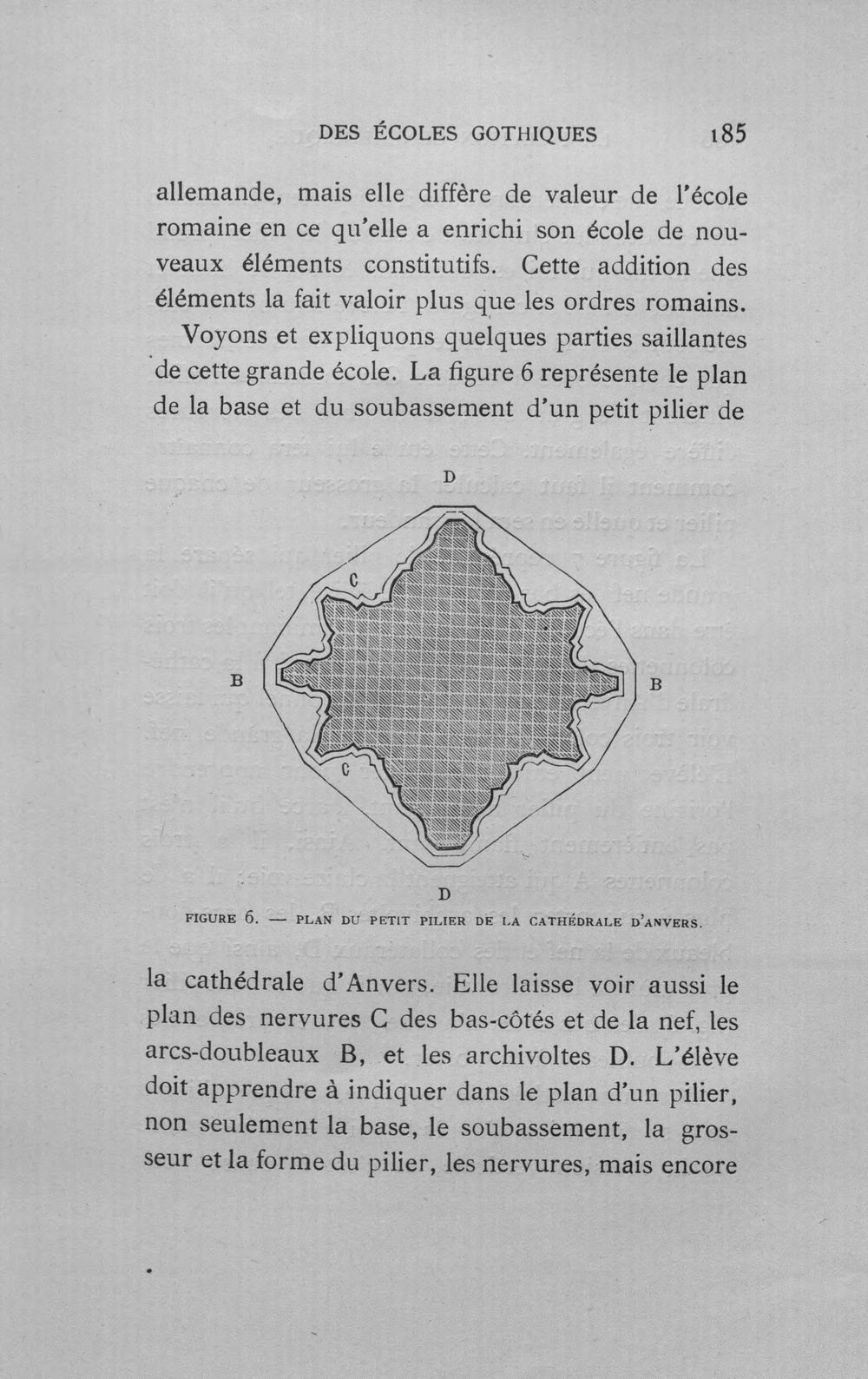 DES ÉCOLES GOTHIQUES 185

allemande, mais elle diffère de valeur de l'école romaine en ce qu'elle a enrichi son école de nouveaux éléments constitutifs. Cette addition des éléments la fait valoir plus que les ordres romains.

Voyons et expliquons quelques parties saillantes de cette grande école. La figure 6 représente le plan de la base et du soubassement d'un petit pilier de

D
C
B
B
C
D

FIGURE 6. — PLAN DU PETIT PILIER DE LA CATHÉDRALE D'ANVERS.

la cathédrale d'Anvers. Elle laisse voir aussi le plan des nervures C des bas-côtés et de la nef, les arcs-doubleaux B, et les archivoltes D. L'élève doit apprendre à indiquer dans le plan d'un pilier, non seulement la base, le soubassement, la grosseur et la forme du pilier, les nervures, mais encore